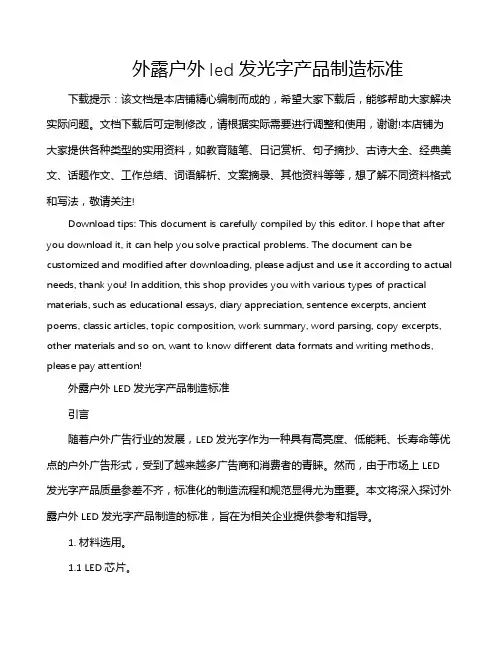 外露户外 led 发光字产品制造标准

下载提示：该文档是本店铺精心编制而成的，希望大家下载后，能够帮助大家解决实际问题。文档下载后可定制修改，请根据实际需要进行调整和使用，谢谢!本店铺为大家提供各种类型的实用资料，如教育随笔、日记赏析、句子摘抄、古诗大全、经典美文、话题作文、工作总结、词语解析、文案摘录、其他资料等等，想了解不同资料格式和写法，敬请关注!

Download tips: This document is carefully compiled by this editor. I hope that after you download it, it can help you solve practical problems. The document can be customized and modified after downloading, please adjust and use it according to actual needs, thank you! In addition, this shop provides you with various types of practical materials, such as educational essays, diary appreciation, sentence excerpts, ancient poems, classic articles, topic composition, work summary, word parsing, copy excerpts, other materials and so on, want to know different data formats and writing methods, please pay attention!

外露户外 LED 发光字产品制造标准

引言

随着户外广告行业的发展，LED 发光字作为一种具有高亮度、低能耗、长寿命等优点的户外广告形式，受到了越来越多广告商和消费者的青睐。然而，由于市场上 LED 发光字产品质量参差不齐，标准化的制造流程和规范显得尤为重要。本文将深入探讨外露户外 LED 发光字产品制造的标准，旨在为相关企业提供参考和指导。

1. 材料选用。

1.1 LED 芯片。